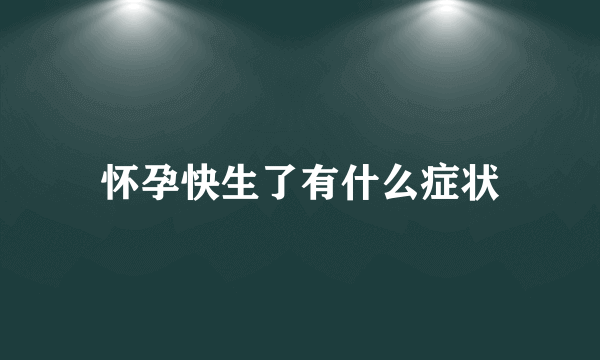 怀孕快生了有什么症状